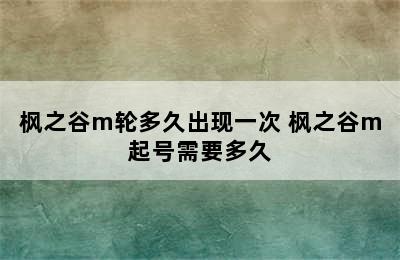 枫之谷m轮多久出现一次 枫之谷m起号需要多久